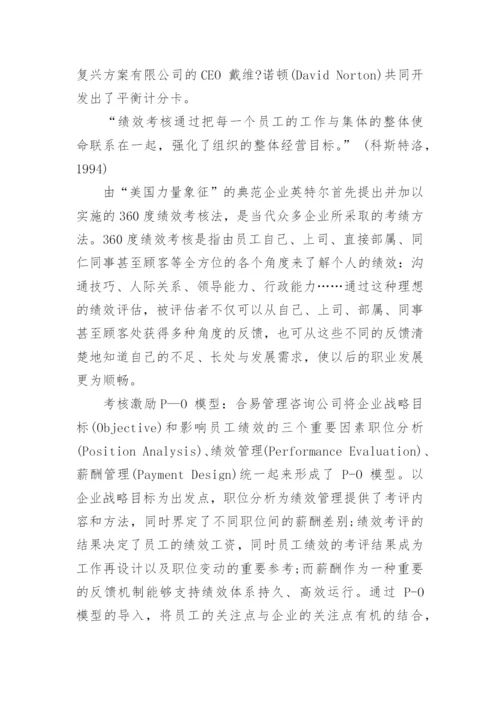 复兴方案有限公司的 CEO 戴维?诺顿(David Norton)共同开发出了平衡计分卡。

“绩效考核通过把每一个员工的工作与集体的整体使命联系在一起，强化了组织的整体经营目标。”（科斯特洛，1994)

由“美国力量象征”的典范企业英特尔首先提出并加以实施的 360 度绩效考核法，是当代众多企业所采取的考绩方法。360 度绩效考核是指由员工自己、上司、直接部属、同仁同事甚至顾客等全方位的各个角度来了解个人的绩效：沟通技巧、人际关系、领导能力、行政能力……通过这种理想的绩效评估，被评估者不仅可以从自己、上司、部属、同事甚至顾客处获得多种角度的反馈，也可从这些不同的反馈清楚地知道自己的不足、长处与发展需求，使以后的职业发展更为顺畅。

考核激励 P—O 模型：合易管理咨询公司将企业战略目标(Objective)和影响员工绩效的三个重要因素职位分析(Position Analysis)、绩效管理(Performance Evaluation)、薪酬管理(Payment Design)统一起来形成了 P-O 模型。以企业战略目标为出发点，职位分析为绩效管理提供了考评内容和方法，同时界定了不同职位间的薪酬差别;绩效考评的结果决定了员工的绩效工资，同时员工绩效的考评结果成为工作再设计以及职位变动的重要参考;而薪酬作为一种重要的反馈机制能够支持绩效体系持久、高效运行。通过 P-O 模型的导入，将员工的关注点与企业的关注点有机的结合，